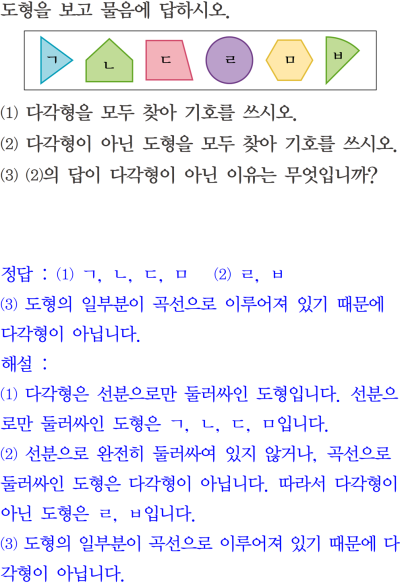 도형을 보고 물음에 답하시오.

ㄱ ㄴ ㄷ ㄹ ㅁ ㅂ

(1) 다각형을 모두 찾아 기호를 쓰시오.

(2) 다각형이 아닌 도형을 모두 찾아 기호를 쓰시오.

(3) (2)의 답이 다각형이 아닌 이유는 무엇입니까?

정답 : (1) ㄱ, ㄴ, ㄷ, ㅁ (2) ㄹ, ㅂ

(3) 도형의 일부분이 곡선으로 이루어져 있기 때문에 다각형이 아닙니다.

해설 :

(1) 다각형은 선분으로만 둘러싸인 도형입니다. 선분으로만 둘러싸인 도형은 ㄱ, ㄴ, ㄷ, ㅁ입니다.

(2) 선분으로 완전히 둘러싸여 있지 않거나, 곡선으로 둘러싸인 도형은 다각형이 아닙니다. 따라서 다각형이 아닌 도형은 ㄹ, ㅂ입니다.

(3) 도형의 일부분이 곡선으로 이루어져 있기 때문에 다각형이 아닙니다.